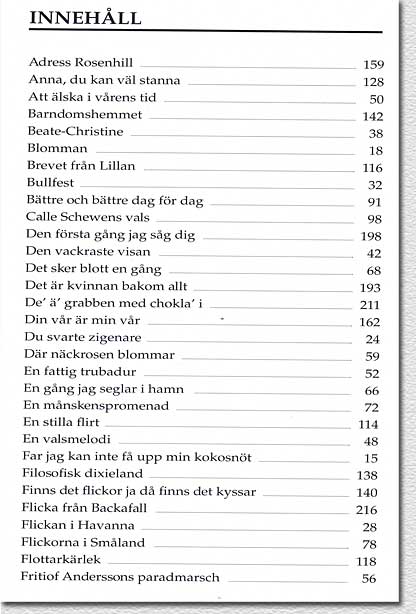 INNEHÅLL

Adress Rosenhill 159
Anna, du kan väl stanna 128
Att älska i vårens tid 50
Barndomshemmet 142
Beate-Christine 38
Blomman 18
Brevet från Lillan 116
Bullfest 32
Bättre och bättre dag för dag 91
Calle Schewens vals 98
Den första gång jag såg dig 198
Den vackraste visan 42
Det sker blott en gång 68
Det är kvinnan bakom allt 193
De' ä' grabben med chokla' i 211
Din vår är min vår 162
Du svarte zigenare 24
Där näckrosen blommar 59
En fattig trubadur 52
En gång jag seglar i hamn 66
En månskenspromenad 72
En stilla flirt 114
En valsmelodi 48
Far jag kan inte få upp min kokosnöt 15
Filosofisk dixieland 138
Finns det flickor ja då finns det kyssar 140
Flicka från Backafall 216
Flickan i Havanna 28
Flickorna i Småland 78
Flottarkärlek 118
Fritiof Anderssons paradmarsch 56